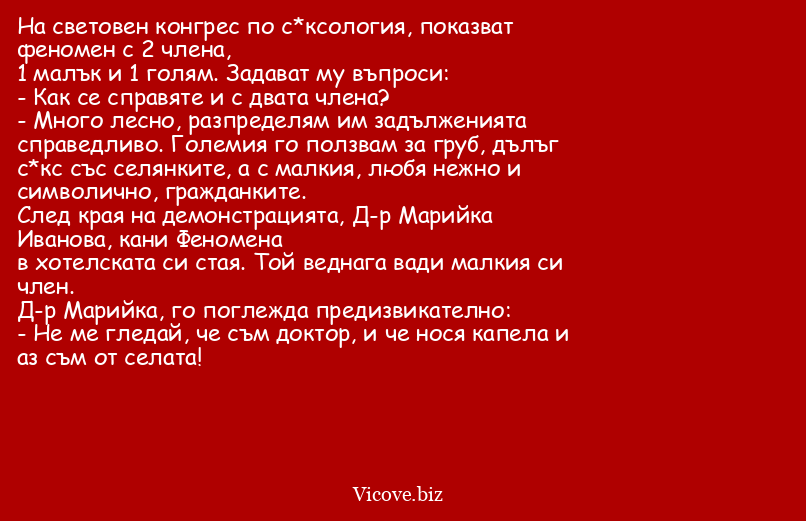 На световен конгрес по с*ксология, показват феномен с 2 члена,
1 малък и 1 голям. Задават му въпроси:
- Как се справяте и с двата члена?
- Много лесно, разпределям им задълженията справедливо. Големия го ползвам за груб, дълъг с*кс със селянките, а с малкия, любя нежно и символично, гражданките.
След края на демонстрацията, Д-р Марийка Иванова, кани Феномена
в хотелската си стая. Той веднага вади малкия си член.
Д-р Марийка, го поглежда предизвикателно:
- Не ме гледай, че съм доктор, и че нося капела и аз съм от селата!

Vicove.biz